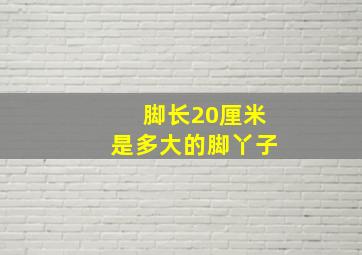 脚长20厘米
是多大的脚丫子